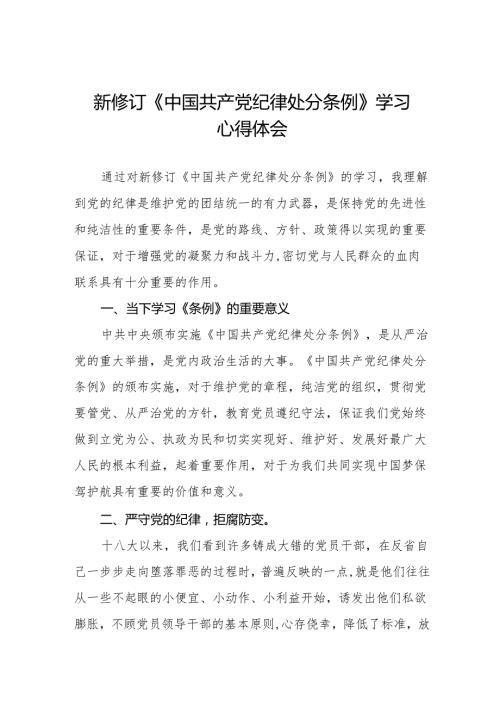 新修订《中国共产党纪律处分条例》学习心得体会

通过对新修订《中国共产党纪律处分条例》的学习，我理解到党的纪律是维护党的团结统一的有力武器，是保持党的先进性和纯洁性的重要条件，是党的路线、方针、政策得以实现的重要保证，对于增强党的凝聚力和战斗力,密切党与人民群众的血肉联系具有十分重要的作用。

一、当下学习《条例》的重要意义

中共中央颁布实施《中国共产党纪律处分条例》，是从严治党的重大举措，是党内政治生活的大事。《中国共产党纪律处分条例》的颁布实施，对于维护党的章程，纯洁党的组织，贯彻党要管党、从严治党的方针，教育党员遵纪守法，保证我们党始终做到立党为公、执政为民和切实实现好、维护好、发展好最广大人民的根本利益，起着重要作用，对于为我们共同实现中国梦保驾护航具有重要的价值和意义。

二、严守党的纪律，拒腐防变。

十八大以来，我们看到许多铸成大错的党员干部，在反省自己一步步走向堕落罪恶的过程时，普遍反映的一点,就是他们往往从一些不起眼的小便宜、小动作、小利益开始，诱发出他们私欲膨胀，不顾党员领导干部的基本原则,心存侥幸，降低了标准，放